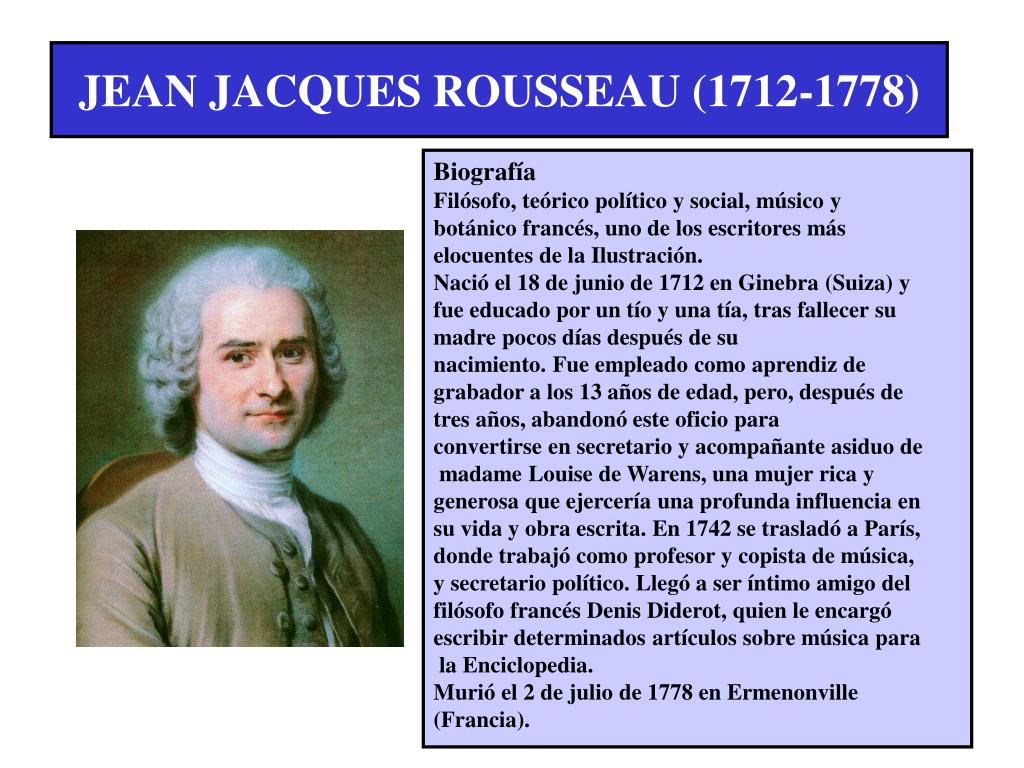 JEAN JACQUES ROUSSEAU (1712-1778)

Biografía
Filósofo, teórico político y social, músico y botánico francés, uno de los escritores más elocuentes de la Ilustración.
Nació el 18 de junio de 1712 en Ginebra (Suiza) y fue educado por un tío y una tía, tras fallecer su madre pocos días después de su nacimiento. Fue empleado como aprendiz de grabador a los 13 años de edad, pero, después de tres años, abandonó este oficio para convertirse en secretario y acompañante asiduo de madame Louise de Warens, una mujer rica y generosa que ejercería una profunda influencia en su vida y obra escrita. En 1742 se trasladó a París, donde trabajó como profesor y copista de música, y secretario político. Llegó a ser íntimo amigo del filósofo francés Denis Diderot, quien le encargó escribir determinados artículos sobre música para la Enciclopedia.
Murió el 2 de julio de 1778 en Ermenonville (Francia).